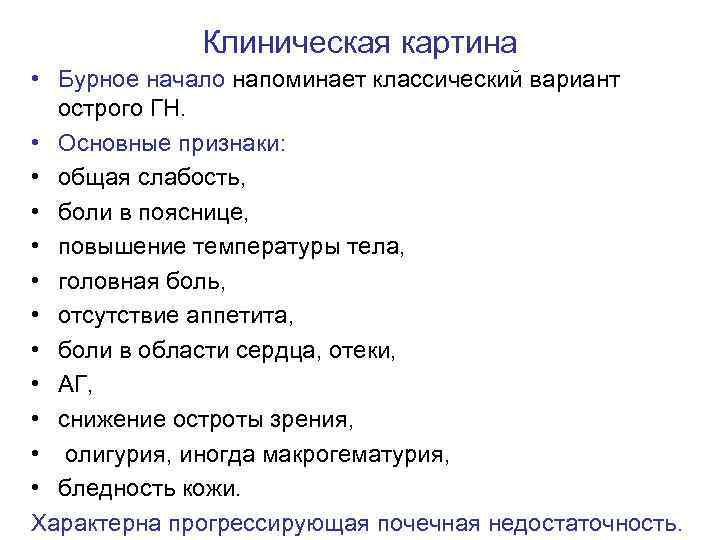 Клиническая картина

• Бурное начало напоминает классический вариант острого ГН.
• Основные признаки:
• общая слабость,
• боли в пояснице,
• повышение температуры тела,
• головная боль,
• отсутствие аппетита,
• боли в области сердца, отеки,
• АГ,
• снижение остроты зрения,
• олигурия, иногда макрогематурия,
• бледность кожи.

Характерна прогрессирующая почечная недостаточность.